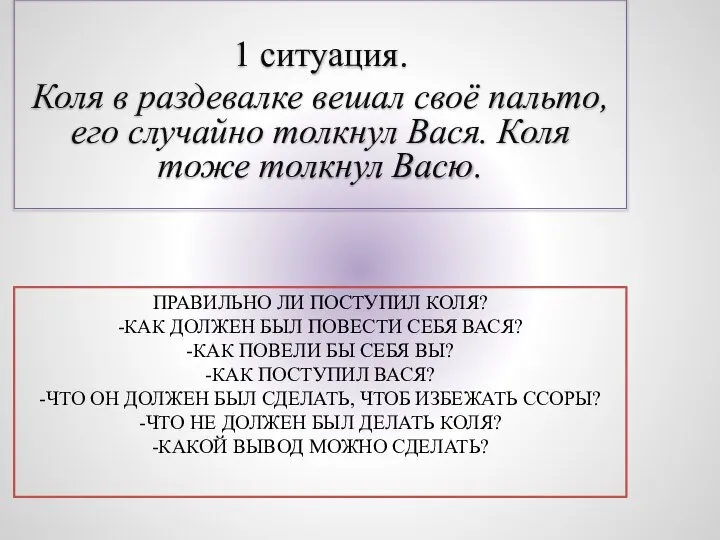 1 ситуация.

Коля в раздевалке вешал своё пальто, его случайно толкнул Вася. Коля тоже толкнул Васю.

ПРАВИЛЬНО ЛИ ПОСТУПИЛ КОЛЯ?
-КАК ДОЛЖЕН БЫЛ ПОВЕСТИ СЕБЯ ВАСЯ?
-КАК ПОВЕЛИ БЫ СЕБЯ ВЫ?
-КАК ПОСТУПИЛ ВАСЯ?
-ЧТО ОН ДОЛЖЕН БЫЛ СДЕЛАТЬ, ЧТОБ ИЗБЕЖАТЬ ССОРЫ?
-ЧТО НЕ ДОЛЖЕН БЫЛ ДЕЛАТЬ КОЛЯ?
-КАКОЙ ВЫВОД МОЖНО СДЕЛАТЬ?